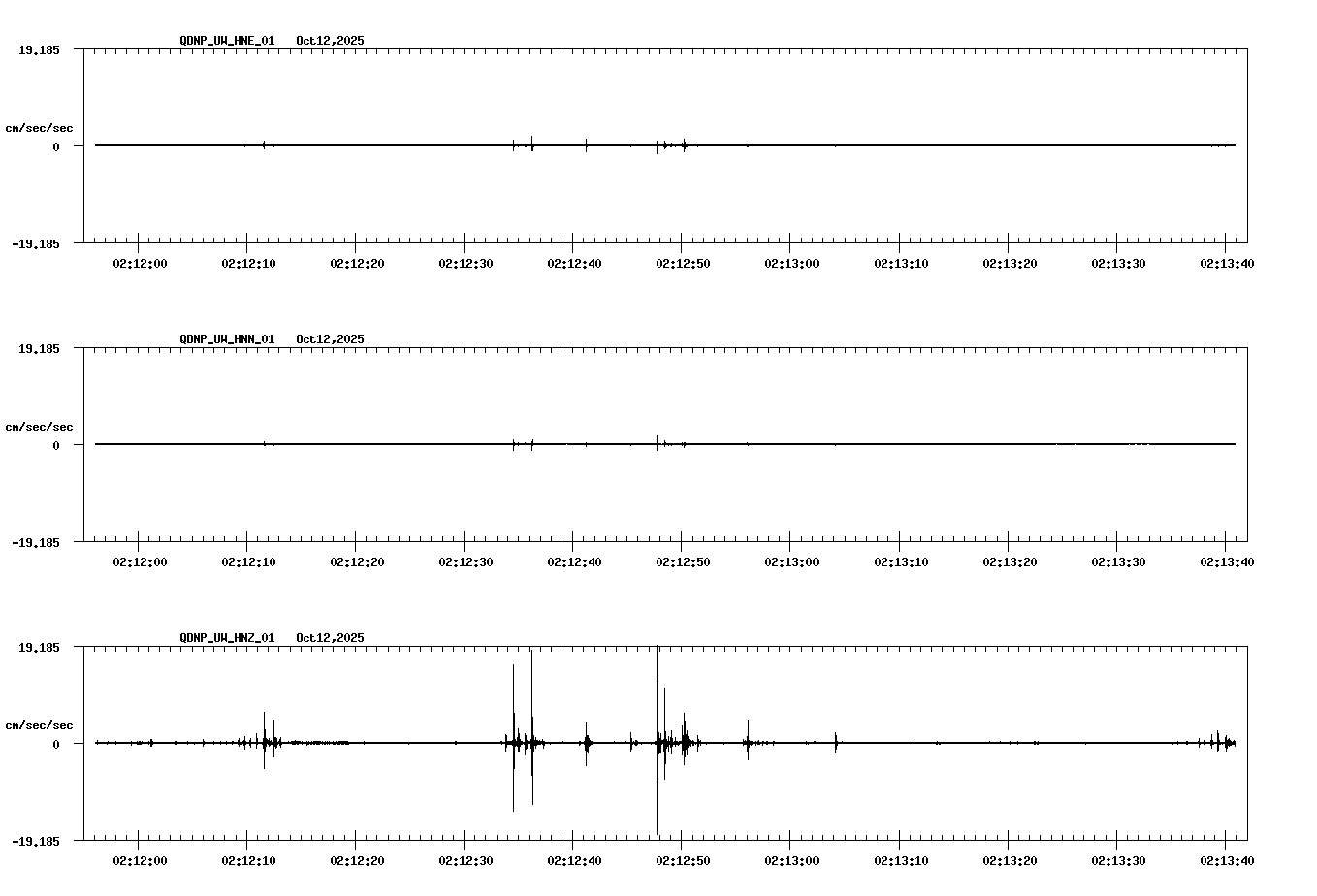 QDNP_UW_HNE_01 Oct12,2025

19.185

cm/sec/sec

0

-19.185

02:12:00 02:12:10 02:12:20 02:12:30 02:12:40 02:12:50 02:13:00 02:13:10 02:13:20 02:13:30 02:13:40

QDNP_UW_HNN_01 Oct12,2025

19.185

cm/sec/sec

0

-19.185

02:12:00 02:12:10 02:12:20 02:12:30 02:12:40 02:12:50 02:13:00 02:13:10 02:13:20 02:13:30 02:13:40

QDNP_UW_HNZ_01 Oct12,2025

19.185

cm/sec/sec

0

-19.185

02:12:00 02:12:10 02:12:20 02:12:30 02:12:40 02:12:50 02:13:00 02:13:10 02:13:20 02:13:30 02:13:40